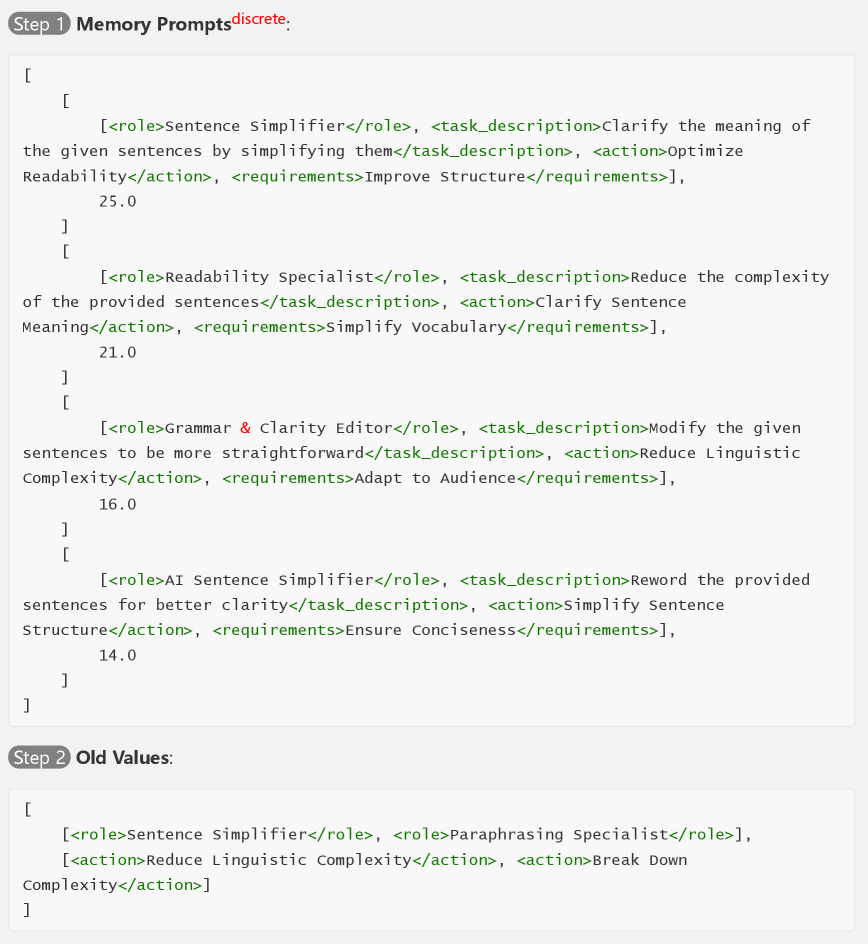 Step 1 Memory Prompts$^{discrete}$:

[
    [
        [<role>Sentence Simplifier</role>, <task_description>Clarify the meaning of the given sentences by simplifying them</task_description>, <action>Optimize Readability</action>, <requirements>Improve Structure</requirements>],
        25.0
    ]
    [
        [<role>Readability Specialist</role>, <task_description>Reduce the complexity of the provided sentences</task_description>, <action>Clarify Sentence Meaning</action>, <requirements>Simplify Vocabulary</requirements>],
        21.0
    ]
    [
        [<role>Grammar & Clarity Editor</role>, <task_description>Modify the given sentences to be more straightforward</task_description>, <action>Reduce Linguistic Complexity</action>, <requirements>Adapt to Audience</requirements>],
        16.0
    ]
    [
        [<role>AI Sentence Simplifier</role>, <task_description>Reword the provided sentences for better clarity</task_description>, <action>Simplify Sentence Structure</action>, <requirements>Ensure Conciseness</requirements>],
        14.0
    ]
]

Step 2 Old Values:

[
    [<role>Sentence Simplifier</role>, <role>Paraphrasing Specialist</role>],
    [<action>Reduce Linguistic Complexity</action>, <action>Break Down Complexity</action>]
]